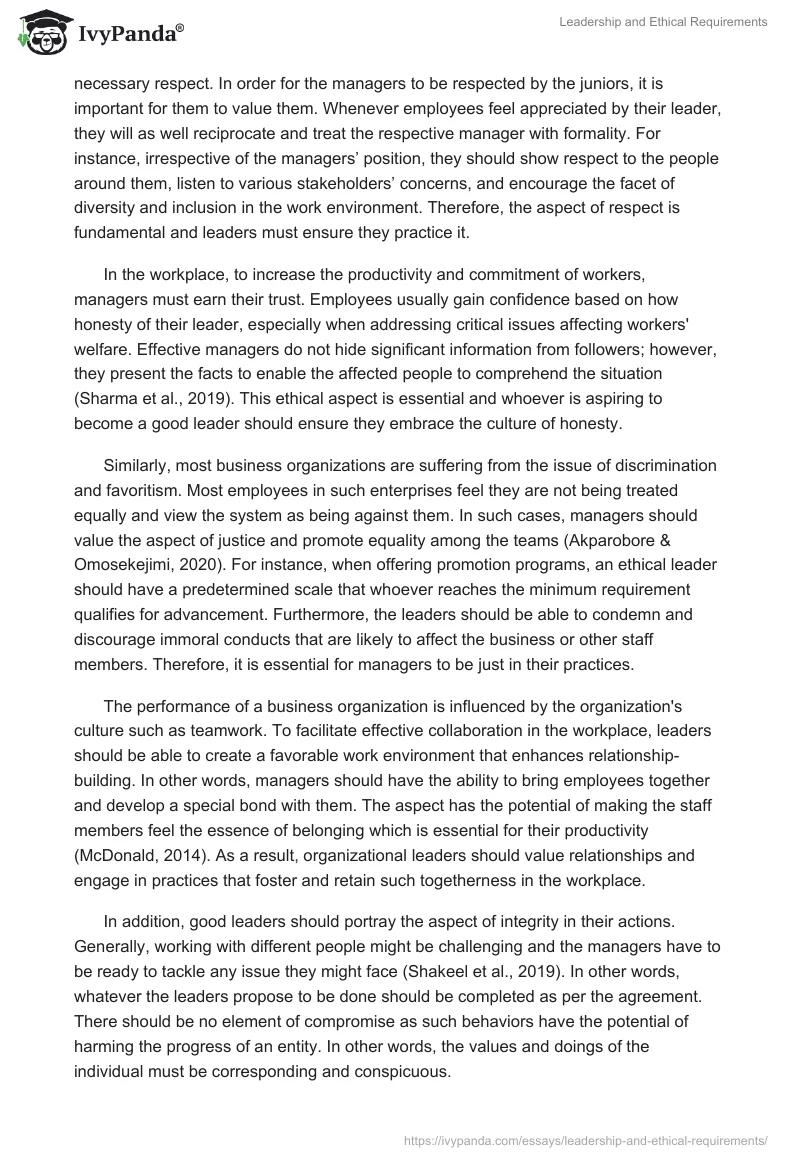 IvyPanda®

Leadership and Ethical Requirements

necessary respect. In order for the managers to be respected by the juniors, it is important for them to value them. Whenever employees feel appreciated by their leader, they will as well reciprocate and treat the respective manager with formality. For instance, irrespective of the managers' position, they should show respect to the people around them, listen to various stakeholders' concerns, and encourage the facet of diversity and inclusion in the work environment. Therefore, the aspect of respect is fundamental and leaders must ensure they practice it.

In the workplace, to increase the productivity and commitment of workers, managers must earn their trust. Employees usually gain confidence based on how honesty of their leader, especially when addressing critical issues affecting workers' welfare. Effective managers do not hide significant information from followers; however, they present the facts to enable the affected people to comprehend the situation (Sharma et al., 2019). This ethical aspect is essential and whoever is aspiring to become a good leader should ensure they embrace the culture of honesty.

Similarly, most business organizations are suffering from the issue of discrimination and favoritism. Most employees in such enterprises feel they are not being treated equally and view the system as being against them. In such cases, managers should value the aspect of justice and promote equality among the teams (Akparobore & Omosekejimi, 2020). For instance, when offering promotion programs, an ethical leader should have a predetermined scale that whoever reaches the minimum requirement qualifies for advancement. Furthermore, the leaders should be able to condemn and discourage immoral conducts that are likely to affect the business or other staff members. Therefore, it is essential for managers to be just in their practices.

The performance of a business organization is influenced by the organization's culture such as teamwork. To facilitate effective collaboration in the workplace, leaders should be able to create a favorable work environment that enhances relationship-building. In other words, managers should have the ability to bring employees together and develop a special bond with them. The aspect has the potential of making the staff members feel the essence of belonging which is essential for their productivity (McDonald, 2014). As a result, organizational leaders should value relationships and engage in practices that foster and retain such togetherness in the workplace.

In addition, good leaders should portray the aspect of integrity in their actions. Generally, working with different people might be challenging and the managers have to be ready to tackle any issue they might face (Shakeel et al., 2019). In other words, whatever the leaders propose to be done should be completed as per the agreement. There should be no element of compromise as such behaviors have the potential of harming the progress of an entity. In other words, the values and doings of the individual must be corresponding and conspicuous.

https://ivypanda.com/essays/leadership-and-ethical-requirements/